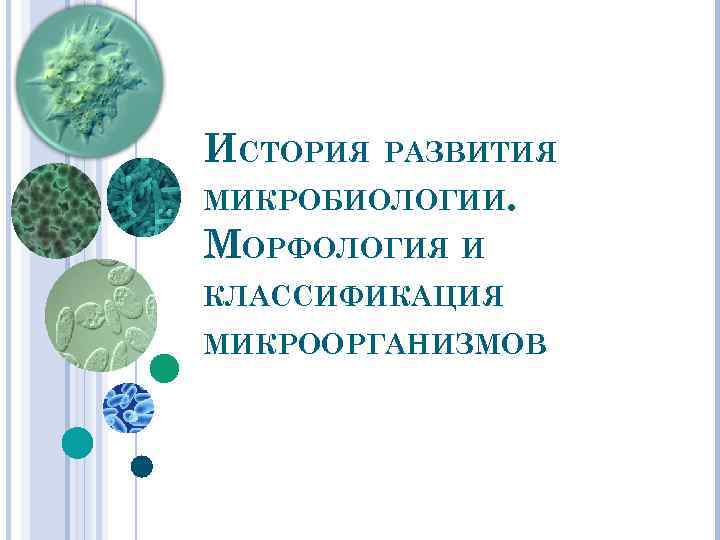 История развития микробиологии. Морфология и классификация микроорганизмов